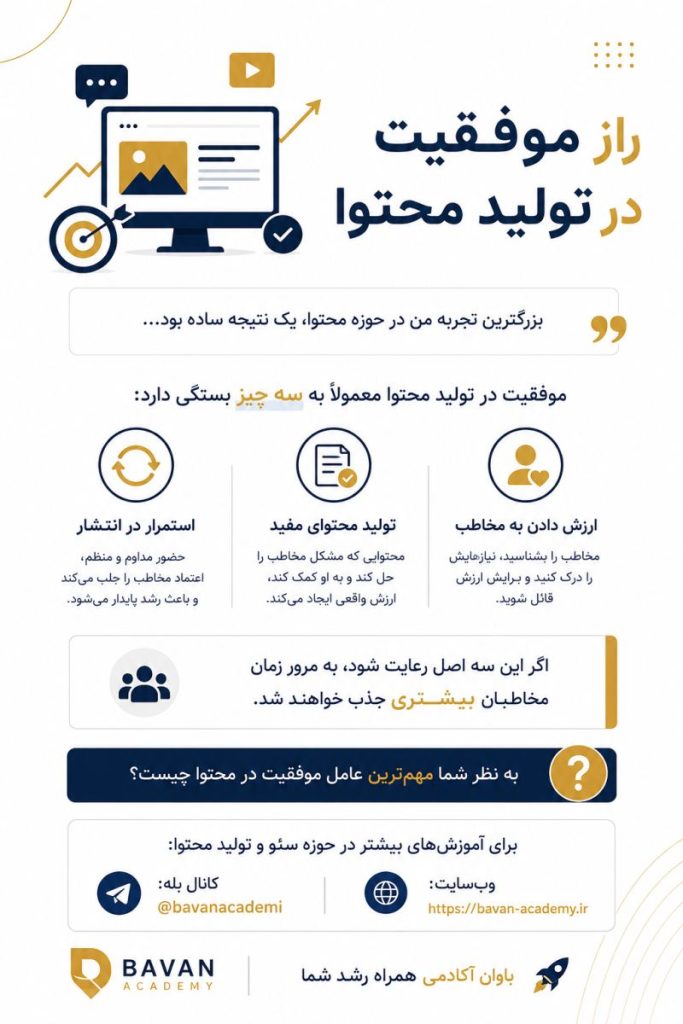 راز موفقیت
در تولید محتوا

بزرگترین تجربه من در حوزه محتوا، یک نتیجه ساده بود...

موفقیت در تولید محتوا معمولاً به سه چیز بستگی دارد:

ارزش دادن به مخاطب
مخاطب را بشناسید، نیازهایش را درک کنید و برایش ارزش قائل شوید.

تولید محتوای مفید
محتوایی که مشکل مخاطب را حل کند و به او کمک کند، ارزش واقعی ایجاد می‌کند.

استمرار در انتشار
حضور مداوم و منظم، اعتماد مخاطب را جلب می‌کند و باعث رشد پایدار می‌شود.

اگر این سه اصل رعایت شود، به مرور زمان مخاطبان بیشتری جذب خواهند شد.

به نظر شما مهم‌ترین عامل موفقیت در محتوا چیست؟

برای آموزش‌های بیشتر در حوزه سئو و تولید محتوا:

وب‌سایت:
https://bavan-academy.ir

کانال بله:
@bavanacademi

باوان آکادمی همراه رشد شما

BAVAN
ACADEMY